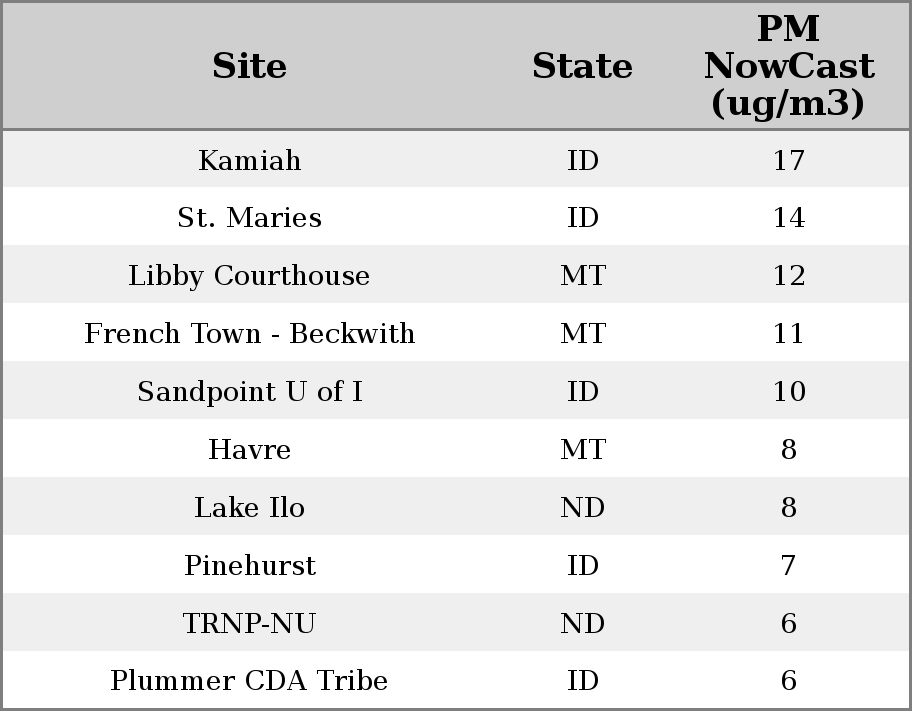 | Site | State | PM NowCast (ug/m3) |
|---|---|---|
| Kamiah | ID | 17 |
| St. Maries | ID | 14 |
| Libby Courthouse | MT | 12 |
| French Town - Beckwith | MT | 11 |
| Sandpoint U of I | ID | 10 |
| Havre | MT | 8 |
| Lake Ilo | ND | 8 |
| Pinehurst | ID | 7 |
| TRNP-NU | ND | 6 |
| Plummer CDA Tribe | ID | 6 |